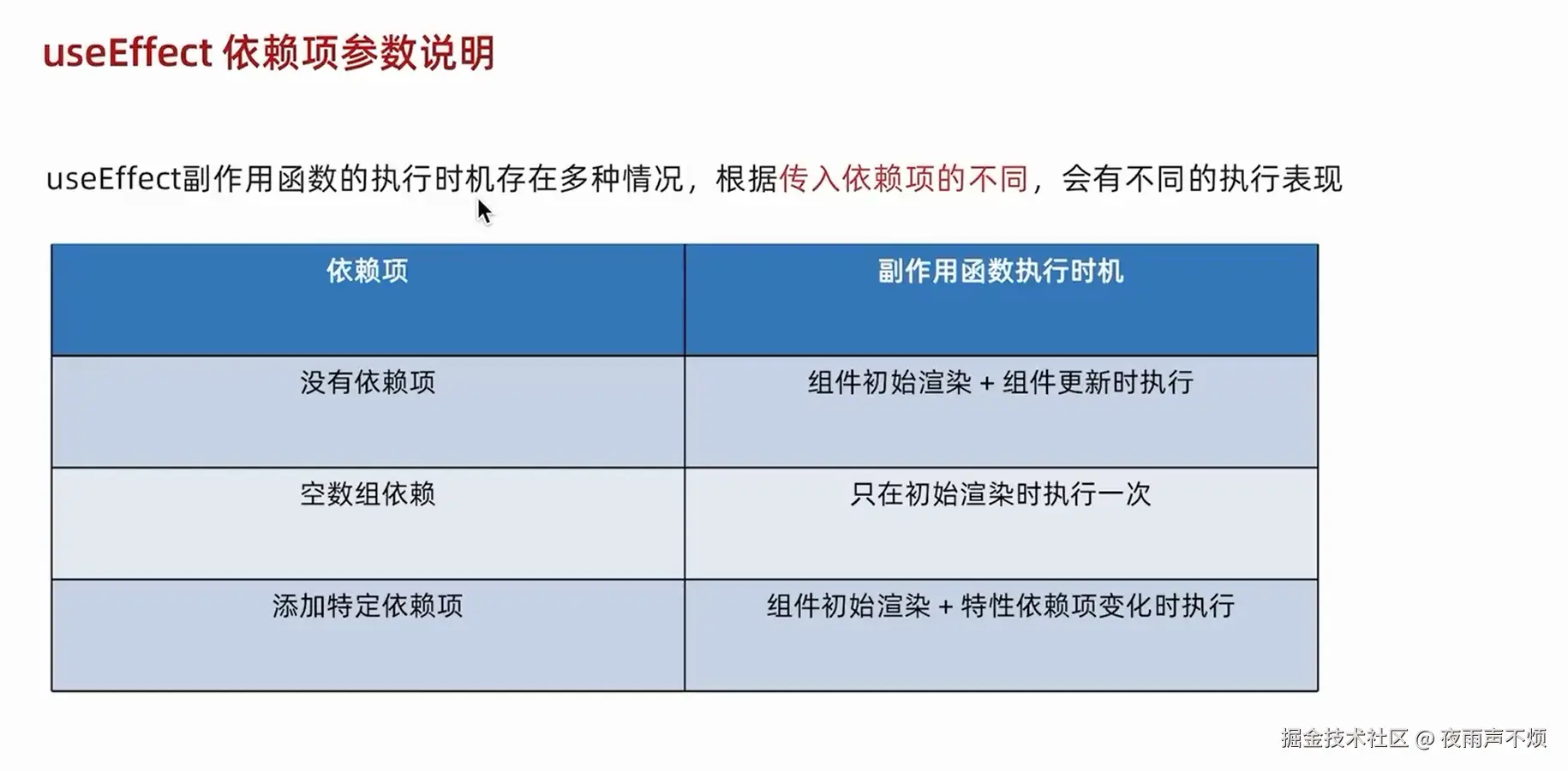 useEffect 依赖项参数说明

useEffect副作用函数的执行时机存在多种情况，根据传入依赖项的不同，会有不同的执行表现

| 依赖项 | 副作用函数执行时机 |
|---|---|
| 没有依赖项 | 组件初始渲染 + 组件更新时执行 |
| 空数组依赖 | 只在初始渲染时执行一次 |
| 添加特定依赖项 | 组件初始渲染 + 特性依赖项变化时执行 |

掘金技术社区 @ 夜雨声不烦